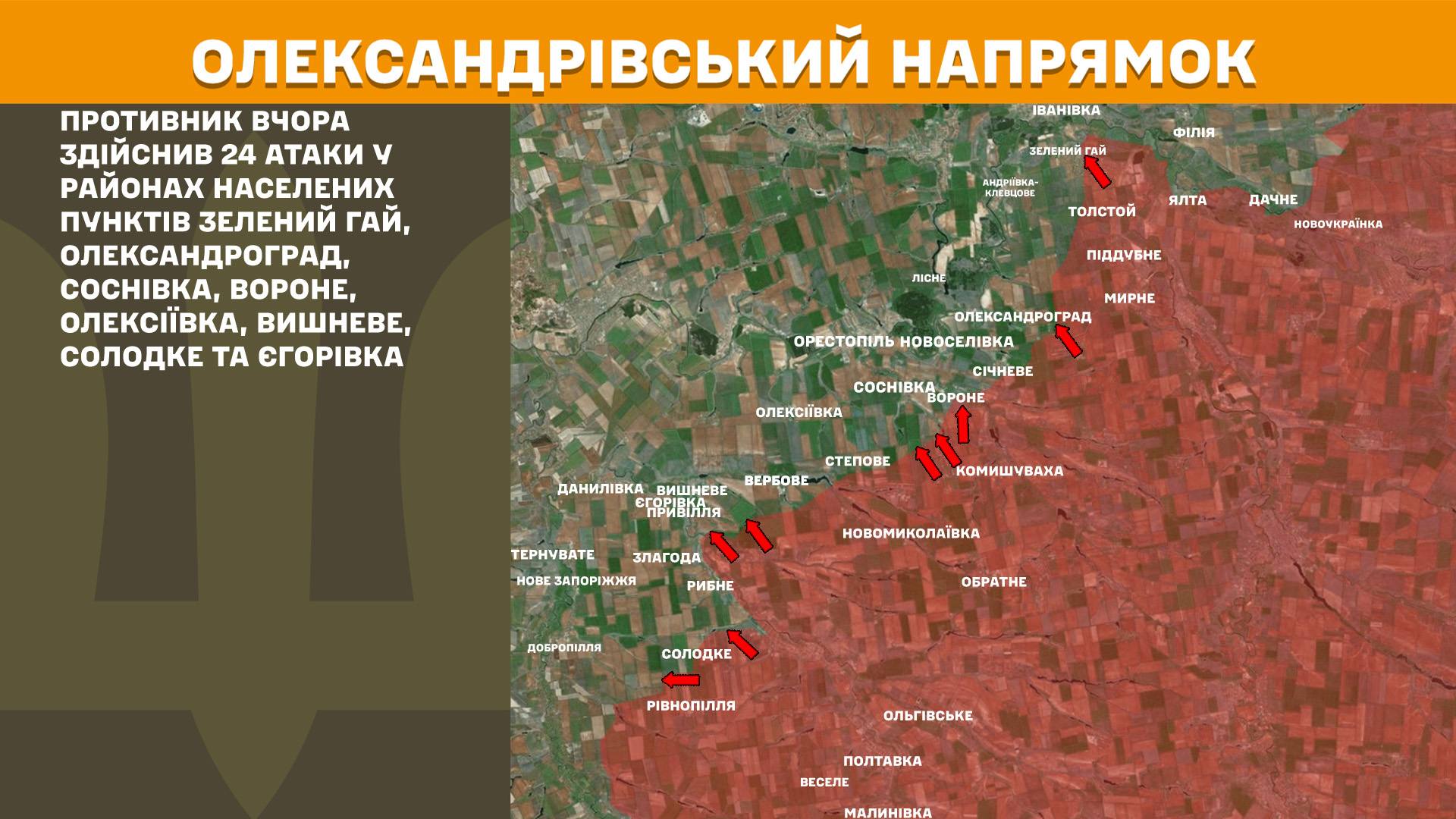 ОЛЕКСАНДРІВСЬКИЙ НАПРЯМОК

ПРОТИВНИК ВЧОРА ЗДІЙСНИВ 24 АТАКИ У РАЙОНАХ НАСЕЛЕНИХ ПУНКТІВ ЗЕЛЕНИЙ ГАЙ, ОЛЕКСАНДРОГРАД, СОСНІВКА, ВОРОНЕ, ОЛЕКСІЇВКА, ВИШНЕВЕ, СОЛОДКЕ ТА ЄГОРІВКА

ІВАНІВКА
ФІЛІЯ
ЗЕЛЕНИЙ ГАЙ
АНДРІЇВКА-КЛЕВЦОВЕ
ТОЛСТОЙ
ЯЛТА
ДАЧНЕ
НОВОУКРАЇНКА
ПІДДУБНЕ
ЛІСНЕ
МИРНЕ
ОЛЕКСАНДРОГРАД
ОРЕСТОПІЛЬ
НОВОСЕЛІВКА
СІЧНЕВЕ
СОСНІВКА
ВОРОНЕ
ОЛЕКСІЇВКА
СТЕПОВЕ
КОМИШУВАХА
ДАНИЛІВКА
ВИШНЕВЕ
ВЕРБОВЕ
ЄГОРІВКА
ПРИВІЛЛЯ
НОВОМИКОЛАЇВКА
ТЕРНУВАТЕ
ЗЛАГОДА
НОВЕ ЗАПОРІЖЖЯ
РИБНЕ
ОБРАТНЕ
ДОБРОПІЛЛЯ
СОЛОДКЕ
РІВНОПІЛЛЯ
ОЛЬГІВСЬКЕ
ПОЛТАВКА
ВЕСЕЛЕ
МАЛИНІВКА